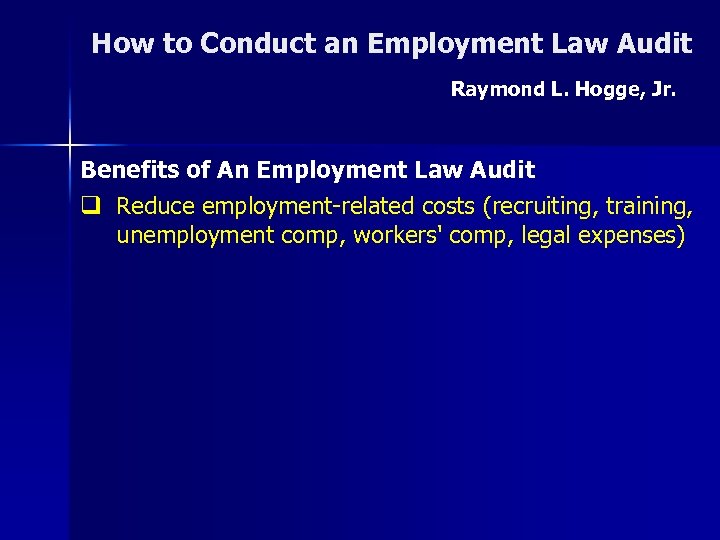 How to Conduct an Employment Law Audit

Raymond L. Hogge, Jr.

Benefits of An Employment Law Audit

☐ Reduce employment-related costs (recruiting, training, unemployment comp, workers' comp, legal expenses)